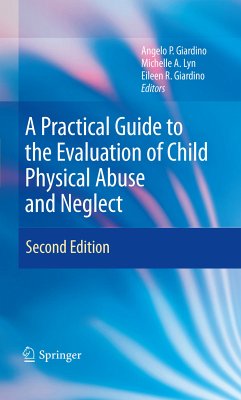 Angelo P. Giardino
Michelle A. Lyn
Eileen R. Giardino
Editors

A Practical Guide to the Evaluation of Child Physical Abuse and Neglect

Second Edition

Springer